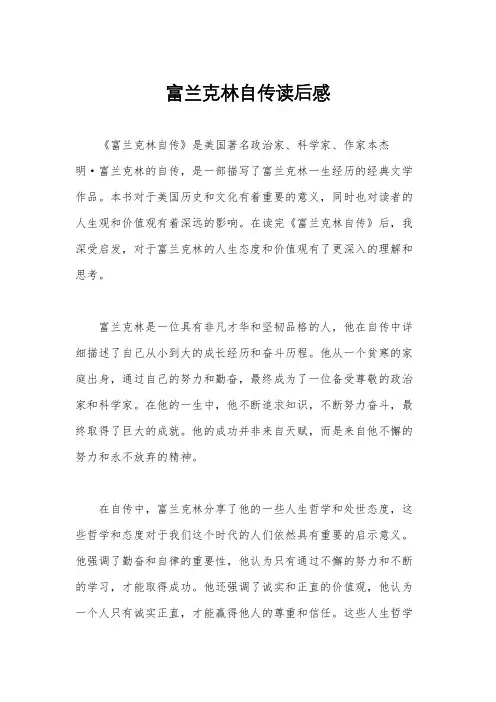 富兰克林自传读后感

《富兰克林自传》是美国著名政治家、科学家、作家本杰明·富兰克林的自传，是一部描写了富兰克林一生经历的经典文学作品。本书对于美国历史和文化有着重要的意义，同时也对读者的人生观和价值观有着深远的影响。在读完《富兰克林自传》后，我深受启发，对于富兰克林的人生态度和价值观有了更深入的理解和思考。

富兰克林是一位具有非凡才华和坚韧品格的人，他在自传中详细描述了自己从小到大的成长经历和奋斗历程。他从一个贫寒的家庭出身，通过自己的努力和勤奋，最终成为了一位备受尊敬的政治家和科学家。在他的一生中，他不断追求知识，不断努力奋斗，最终取得了巨大的成就。他的成功并非来自天赋，而是来自他不懈的努力和永不放弃的精神。

在自传中，富兰克林分享了他的一些人生哲学和处世态度，这些哲学和态度对于我们这个时代的人们依然具有重要的启示意义。他强调了勤奋和自律的重要性，他认为只有通过不懈的努力和不断的学习，才能取得成功。他还强调了诚实和正直的价值观，他认为一个人只有诚实正直，才能赢得他人的尊重和信任。这些人生哲学